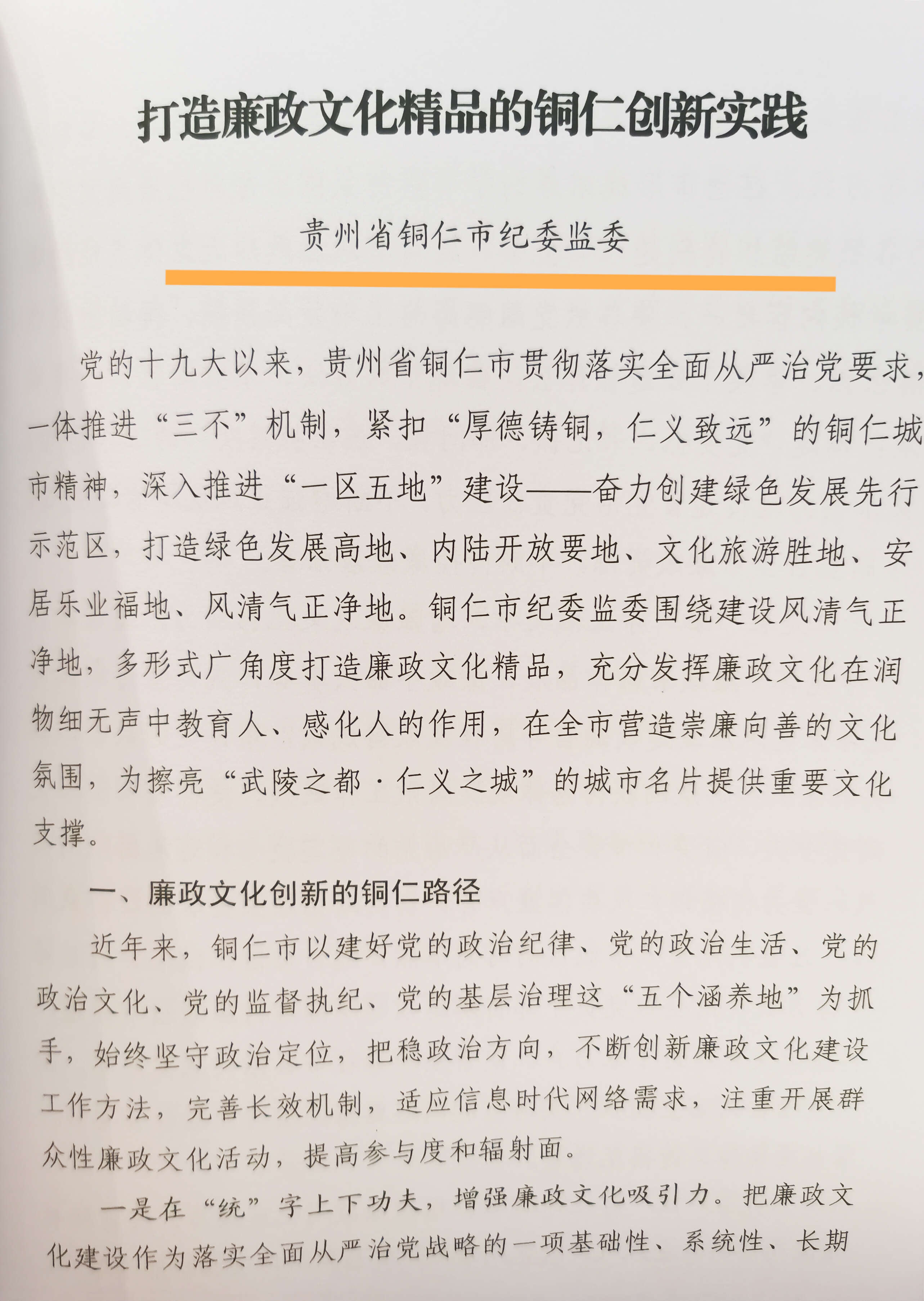 打造廉政文化精品的铜仁创新实践

贵州省铜仁市纪委监委

党的十九大以来，贵州省铜仁市贯彻落实全面从严治党要求，一体推进“三不”机制，紧扣“厚德铸铜，仁义致远”的铜仁城市精神，深入推进“一区五地”建设——奋力创建绿色发展先行示范区，打造绿色发展高地、内陆开放要地、文化旅游胜地、安居乐业福地、风清气正净地。铜仁市纪委监委围绕建设风清气正净地，多形式广角度打造廉政文化精品，充分发挥廉政文化在润物细无声中教育人、感化人的作用，在全市营造崇廉向善的文化氛围，为擦亮“武陵之都·仁义之城”的城市名片提供重要文化支撑。

一、廉政文化创新的铜仁路径

近年来，铜仁市以建好党的政治纪律、党的政治生活、党的政治文化、党的监督执纪、党的基层治理这“五个涵养地”为抓手，始终坚守政治定位，把稳政治方向，不断创新廉政文化建设工作方法，完善长效机制，适应信息时代网络需求，注重开展群众性廉政文化活动，提高参与度和辐射面。

一是在“统”字上下功夫，增强廉政文化吸引力。把廉政文化建设作为落实全面从严治党战略的一项基础性、系统性、长期